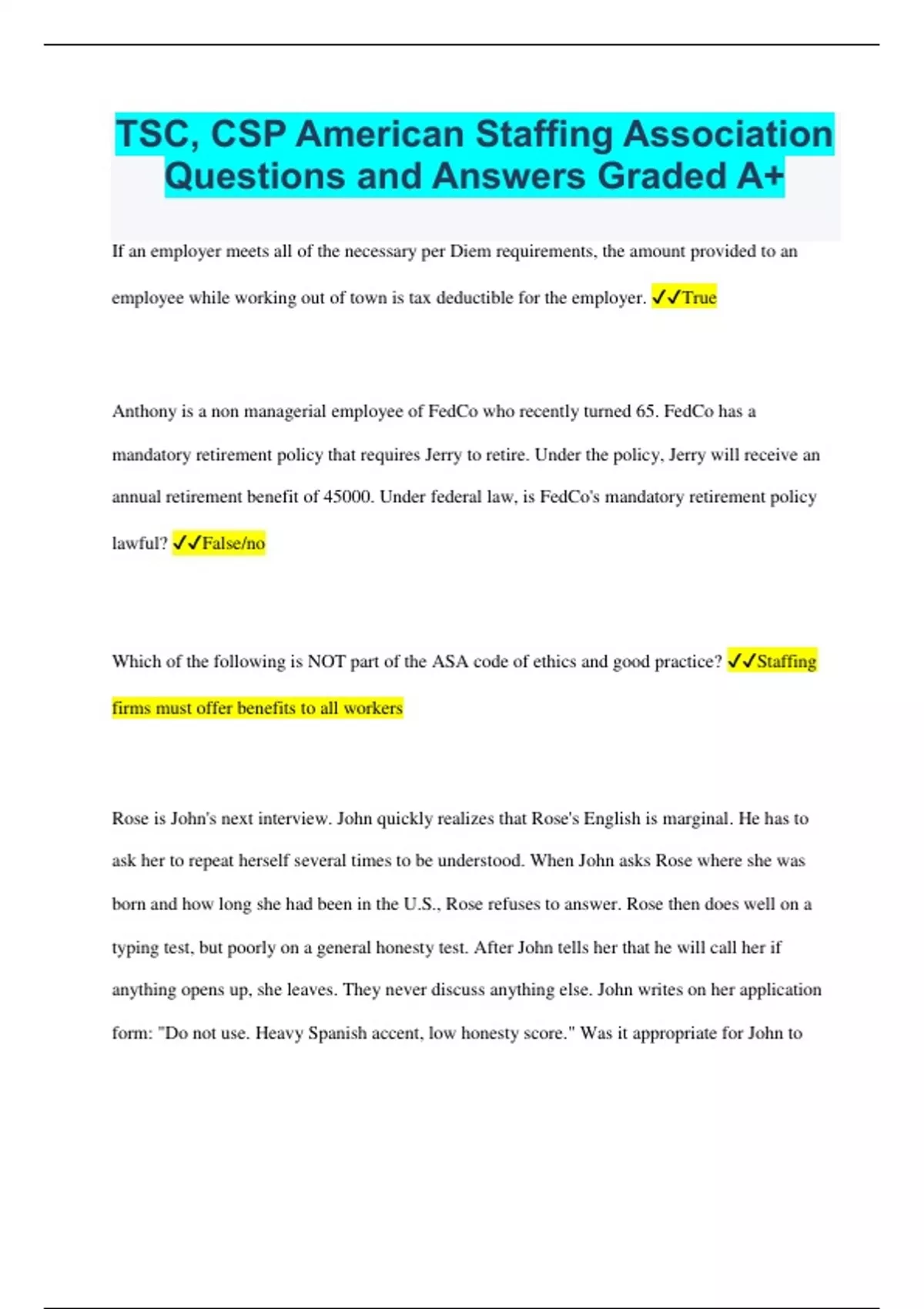 TSC, CSP American Staffing Association Questions and Answers Graded A+

If an employer meets all of the necessary per Diem requirements, the amount provided to an employee while working out of town is tax deductible for the employer. ✓✓True

Anthony is a non managerial employee of FedCo who recently turned 65. FedCo has a mandatory retirement policy that requires Jerry to retire. Under the policy, Jerry will receive an annual retirement benefit of 45000. Under federal law, is FedCo's mandatory retirement policy lawful? ✓✓False/no

Which of the following is NOT part of the ASA code of ethics and good practice? ✓✓Staffing firms must offer benefits to all workers

Rose is John's next interview. John quickly realizes that Rose's English is marginal. He has to ask her to repeat herself several times to be understood. When John asks Rose where she was born and how long she had been in the U.S., Rose refuses to answer. Rose then does well on a typing test, but poorly on a general honesty test. After John tells her that he will call her if anything opens up, she leaves. They never discuss anything else. John writes on her application form: "Do not use. Heavy Spanish accent, low honesty score." Was it appropriate for John to